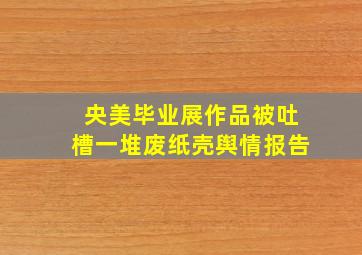 央美毕业展作品被吐槽一堆废纸壳舆情报告